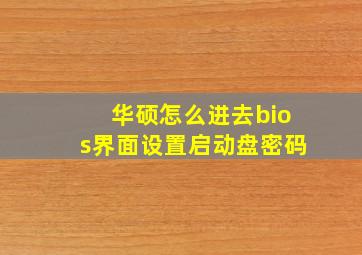 华硕怎么进去bios界面设置启动盘密码